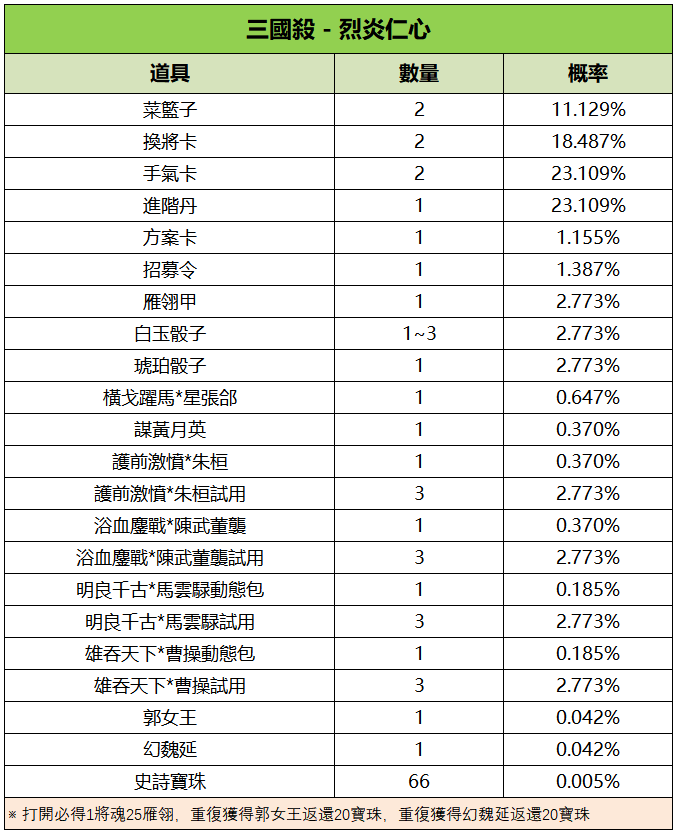 三國殺 - 烈炎仁心

| 道具 | 數量 | 概率 |
|---|---|---|
| 菜籃子 | 2 | 11.129% |
| 換將卡 | 2 | 18.487% |
| 手氣卡 | 2 | 23.109% |
| 進階丹 | 1 | 23.109% |
| 方案卡 | 1 | 1.155% |
| 招募令 | 1 | 1.387% |
| 雁翎甲 | 1 | 2.773% |
| 白玉骰子 | 1~3 | 2.773% |
| 琥珀骰子 | 1 | 2.773% |
| 橫戈躍馬*星張郃 | 1 | 0.647% |
| 謀黃月英 | 1 | 0.370% |
| 護前激憤*朱桓 | 1 | 0.370% |
| 護前激憤*朱桓試用 | 3 | 2.773% |
| 浴血鏖戰*陳武董襲 | 1 | 0.370% |
| 浴血鏖戰*陳武董襲試用 | 3 | 2.773% |
| 明良千古*馬雲騄動態包 | 1 | 0.185% |
| 明良千古*馬雲騄試用 | 3 | 2.773% |
| 雄吞天下*曹操動態包 | 1 | 0.185% |
| 雄吞天下*曹操試用 | 3 | 2.773% |
| 郭女王 | 1 | 0.042% |
| 幻魏延 | 1 | 0.042% |
| 史詩寶珠 | 66 | 0.005% |

※ 打開必得1將魂25雁翎，重復獲得郭女王返還20寶珠，重復獲得幻魏延返還20寶珠